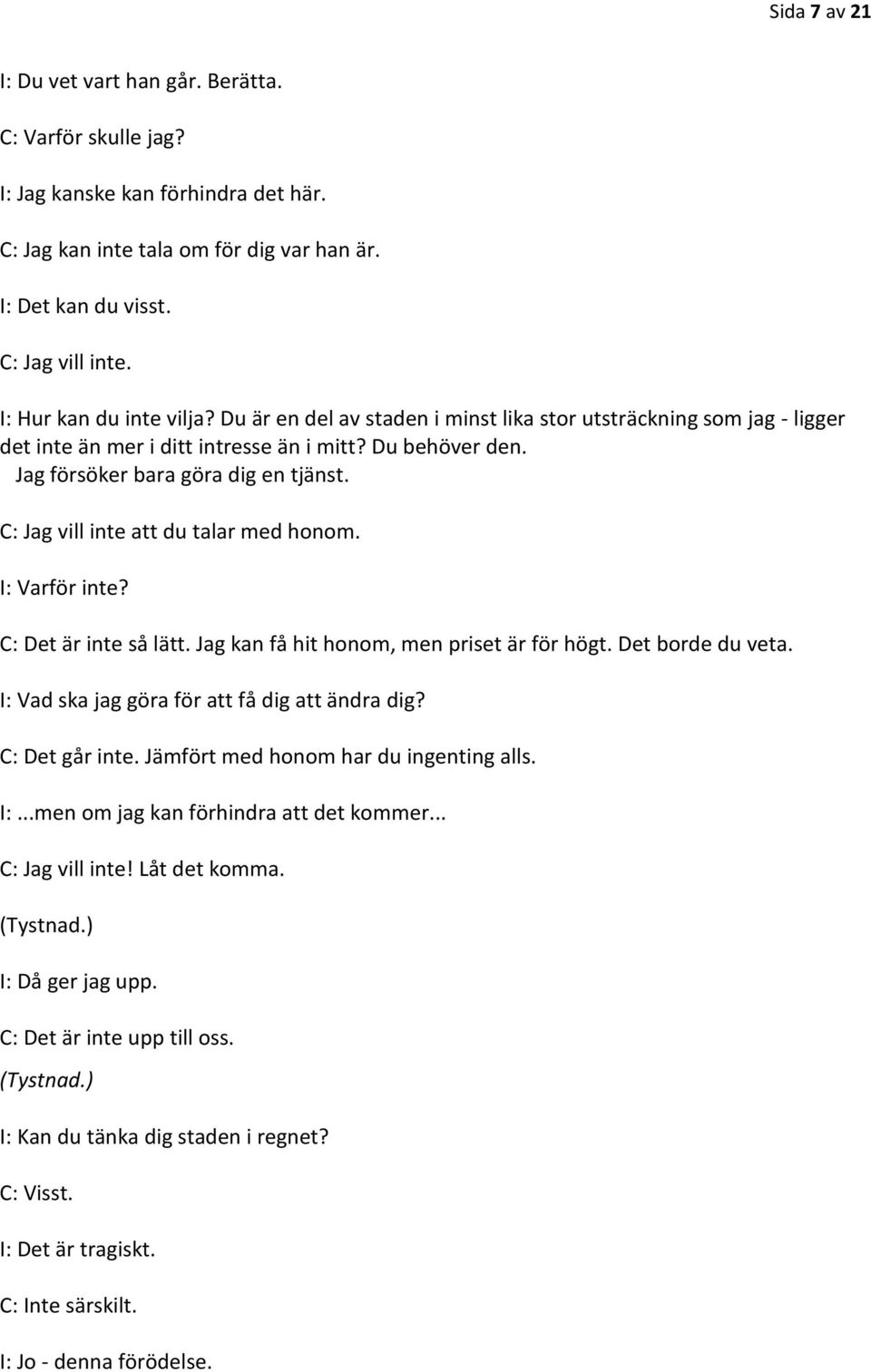 Sida 7 av 21

I: Du vet vart han går. Berätta.

C: Varför skulle jag?

I: Jag kanske kan förhindra det här.

C: Jag kan inte tala om för dig var han är.

I: Det kan du visst.

C: Jag vill inte.

I: Hur kan du inte vilja? Du är en del av staden i minst lika stor utsträckning som jag - ligger det inte än mer i ditt intresse än i mitt? Du behöver den. Jag försöker bara göra dig en tjänst.

C: Jag vill inte att du talar med honom.

I: Varför inte?

C: Det är inte så lätt. Jag kan få hit honom, men priset är för högt. Det borde du veta.

I: Vad ska jag göra för att få dig att ändra dig?

C: Det går inte. Jämfört med honom har du ingenting alls.

I: ...men om jag kan förhindra att det kommer...

C: Jag vill inte! Låt det komma.

(Tystnad.)

I: Då ger jag upp.

C: Det är inte upp till oss.

(Tystnad.)

I: Kan du tänka dig staden i regnet?

C: Visst.

I: Det är tragiskt.

C: Inte särskilt.

I: Jo - denna förödelse.